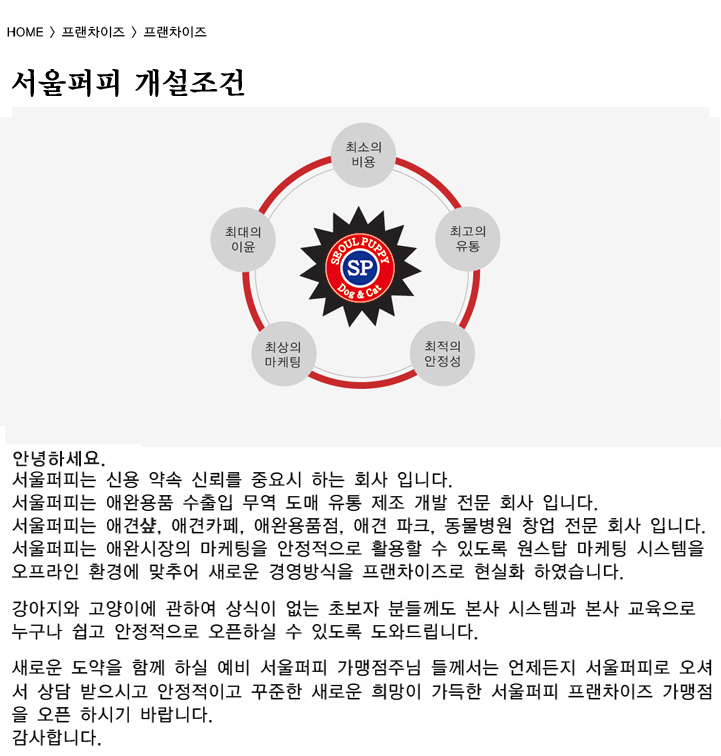 HOME 〉 프랜차이즈 〉 프랜차이즈

서울퍼피 개설조건

최소의 비용

최고의 유통

최적의 안정성

최상의 마케팅

최대의 이윤

SEOUL PUPPY
SP
Dog & Cat

안녕하세요.
서울퍼피는 신용 약속 신뢰를 중요시 하는 회사 입니다.
서울퍼피는 애완용품 수출입 무역 도매 유통 제조 개발 전문 회사 입니다.
서울퍼피는 애견샾, 애견카페, 애완용품점, 애견 파크, 동물병원 창업 전문 회사 입니다.
서울퍼피는 애완시장의 마케팅을 안정적으로 활용할 수 있도록 원스탑 마케팅 시스템을 오프라인 환경에 맞추어 새로운 경영방식을 프랜차이즈로 현실화 하였습니다.

강아지와 고양이에 관하여 상식이 없는 초보자 분들께도 본사 시스템과 본사 교육으로 누구나 쉽고 안정적으로 오픈하실 수 있도록 도와드립니다.

새로운 도약을 함께 하실 예비 서울퍼피 가맹점주님 들께서는 언제든지 서울퍼피로 오셔서 상담 받으시고 안정적이고 꾸준한 새로운 희망이 가득한 서울퍼피 프랜차이즈 가맹점을 오픈 하시기 바랍니다.
감사합니다.